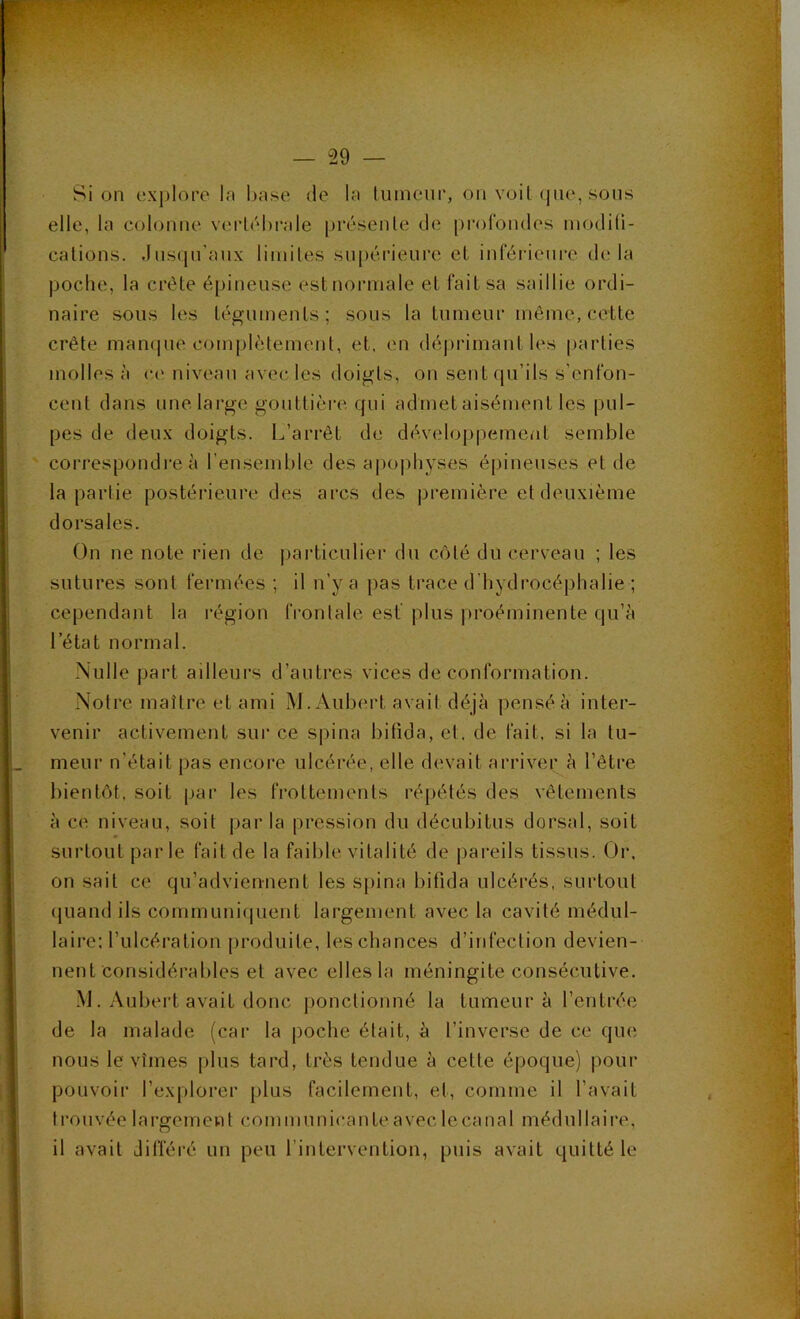 — 29 —

Si on explore la base de la tumeur, on voit que, sous elle, la colonne vertébrale présente de profondes modifications. Jusqu'aux limites supérieure et inférieure de la poche, la crête épineuse est normale et fait sa saillie ordinaire sous les téguments ; sous la tumeur même, cette crête manque complètement, et, en déprimant les parties molles à ce niveau avec les doigts, on sent qu'ils s'enfoncent dans une large gouttière qui admet aisément les pulpes de deux doigts. L'arrêt de développement semble correspondre à l'ensemble des apophyses épineuses et de la partie postérieure des arcs des première et deuxième dorsales.

On ne note rien de particulier du côté du cerveau ; les sutures sont fermées ; il n'y a pas trace d'hydrocéphalie ; cependant la région frontale est plus proéminente qu'à l'état normal.

Nulle part ailleurs d'autres vices de conformation.

Notre maître et ami M. Aubert avait déjà pensé à intervenir activement sur ce spina bifida, et, de fait, si la tumeur n'était pas encore ulcérée, elle devait arriver à l'être bientôt, soit par les frottements répétés des vêtements à ce niveau, soit par la pression du décubitus dorsal, soit surtout par le fait de la faible vitalité de pareils tissus. Or, on sait ce qu'adviennent les spina bifida ulcérés, surtout quand ils communiquent largement avec la cavité médullaire: l'ulcération produite, les chances d'infection deviennent considérables et avec elles la méningite consécutive. M. Aubert avait donc ponctionné la tumeur à l'entrée de la malade (car la poche était, à l'inverse de ce que nous le vîmes plus tard, très tendue à cette époque) pour pouvoir l'explorer plus facilement, et, comme il l'avait trouvée largement communicante avec le canal médullaire, il avait différé un peu l'intervention, puis avait quitté le